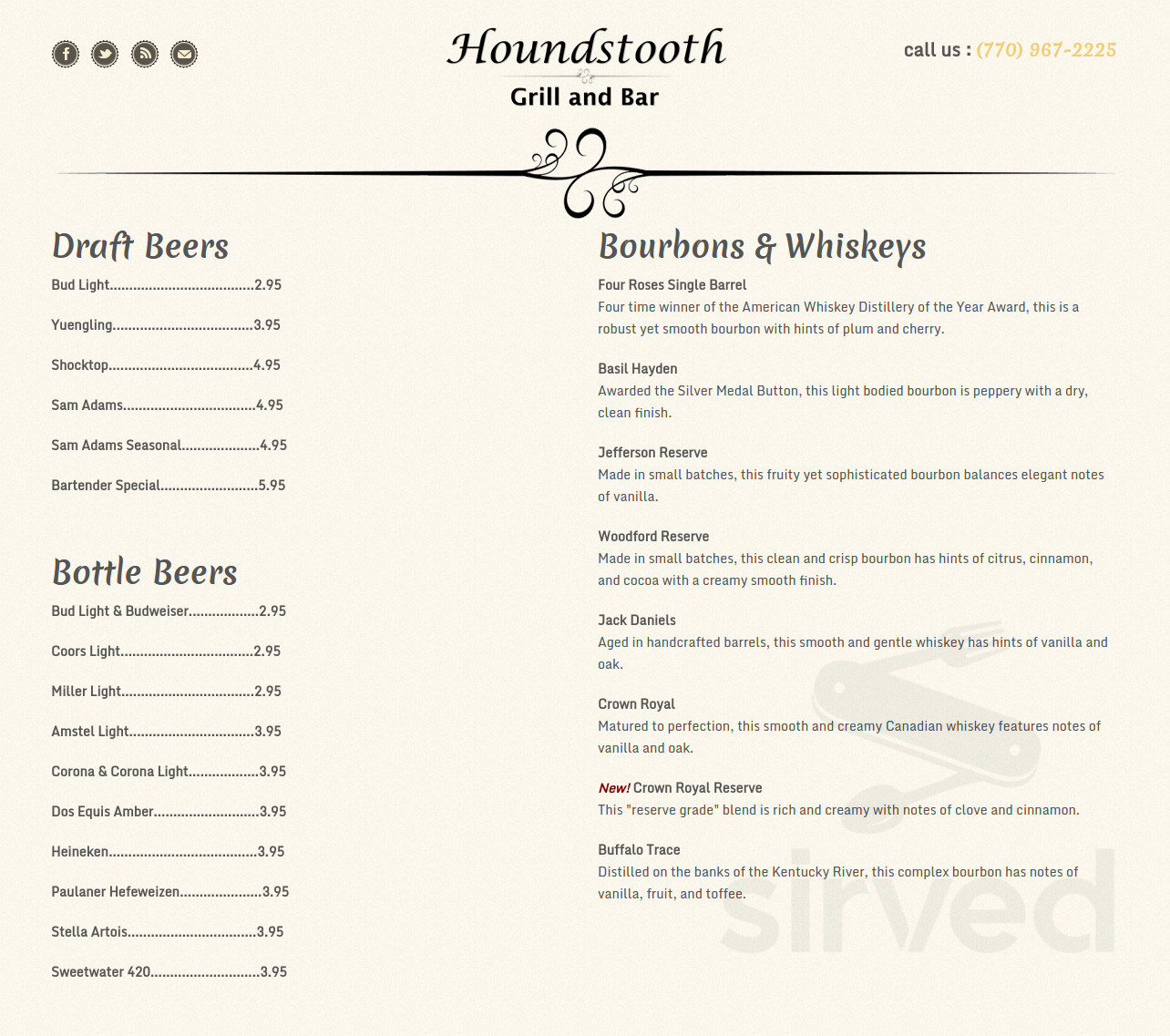 Houndstooth
Grill and Bar

call us : (770) 967-2225

Draft Beers

Bud Light 2.95

Yuengling 3.95

Shocktop 4.95

Sam Adams 4.95

Sam Adams Seasonal 4.95

Bartender Special 5.95

Bottle Beers

Bud Light & Budweiser 2.95

Coors Light 2.95

Miller Light 2.95

Amstel Light 3.95

Corona & Corona Light 3.95

Dos Equis Amber 3.95

Heineken 3.95

Paulaner Hefeweizen 3.95

Stella Artois 3.95

Sweetwater 420 3.95

Bourbons & Whiskeys

Four Roses Single Barrel
Four time winner of the American Whiskey Distillery of the Year Award, this is a robust yet smooth bourbon with hints of plum and cherry.

Basil Hayden
Awarded the Silver Medal Button, this light bodied bourbon is peppery with a dry, clean finish.

Jefferson Reserve
Made in small batches, this fruity yet sophisticated bourbon balances elegant notes of vanilla.

Woodford Reserve
Made in small batches, this clean and crisp bourbon has hints of citrus, cinnamon, and cocoa with a creamy smooth finish.

Jack Daniels
Aged in handcrafted barrels, this smooth and gentle whiskey has hints of vanilla and oak.

Crown Royal
Matured to perfection, this smooth and creamy Canadian whiskey features notes of vanilla and oak.

New! Crown Royal Reserve
This "reserve grade" blend is rich and creamy with notes of clove and cinnamon.

Buffalo Trace
Distilled on the banks of the Kentucky River, this complex bourbon has notes of vanilla, fruit, and toffee.

sirved